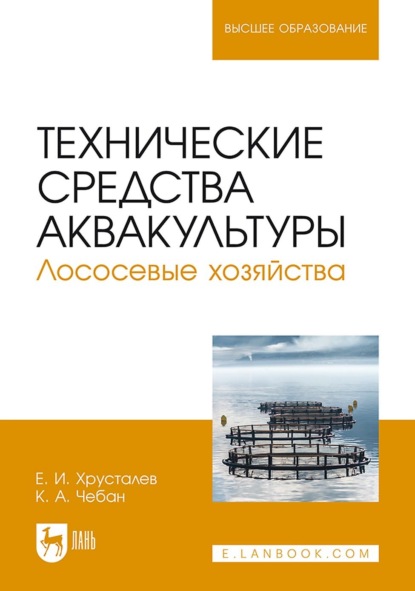 ВЫСШЕЕ ОБРАЗОВАНИЕ

ТЕХНИЧЕСКИЕ СРЕДСТВА АКВАКУЛЬТУРЫ
Лососевые хозяйства

Е. И. Хрусталев
К. А. Чебан

ЛАНЬ

E.LANBOOK.COM